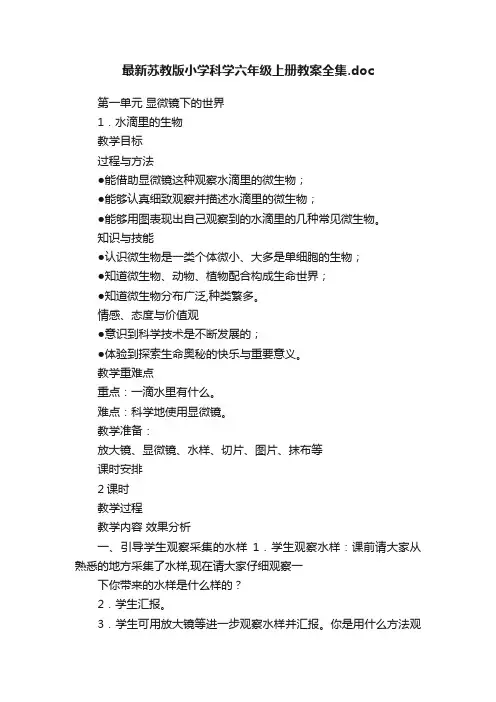 最新苏教版小学科学六年级上册教案全集.doc

第一单元 显微镜下的世界

1．水滴里的生物

教学目标

过程与方法

●能借助显微镜这种观察水滴里的微生物；

●能够认真细致观察并描述水滴里的微生物；

●能够用图表现出自己观察到的水滴里的几种常见微生物。

知识与技能

●认识微生物是一类个体微小、大多是单细胞的生物；

●知道微生物、动物、植物配合构成生命世界；

●知道微生物分布广泛,种类繁多。

情感、态度与价值观

●意识到科学技术是不断发展的；

●体验到探索生命奥秘的快乐与重要意义。

教学重难点

重点：一滴水里有什么。

难点：科学地使用显微镜。

教学准备：

放大镜、显微镜、水样、切片、图片、抹布等

课时安排

2 课时

教学过程

教学内容 效果分析

一、引导学生观察采集的水样 1．学生观察水样：课前请大家从熟悉的地方采集了水样,现在请大家仔细观察一

下你带来的水样是什么样的？

2．学生汇报。

3．学生可用放大镜等进一步观察水样并汇报。你是用什么方法观